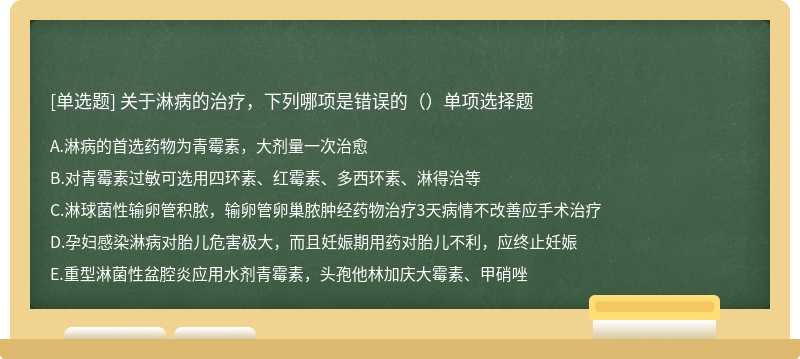 [单选题] 关于淋病的治疗，下列哪项是错误的（）单项选择题

A.淋病的首选药物为青霉素，大剂量一次治愈

B.对青霉素过敏可选用四环素、红霉素、多西环素、淋得治等

C.淋球菌性输卵管积脓，输卵管卵巢脓肿经药物治疗3天病情不改善应手术治疗

D.孕妇感染淋病对胎儿危害极大，而且妊娠期用药对胎儿不利，应终止妊娠

E.重型淋菌性盆腔炎应用水剂青霉素，头孢他林加庆大霉素、甲硝唑